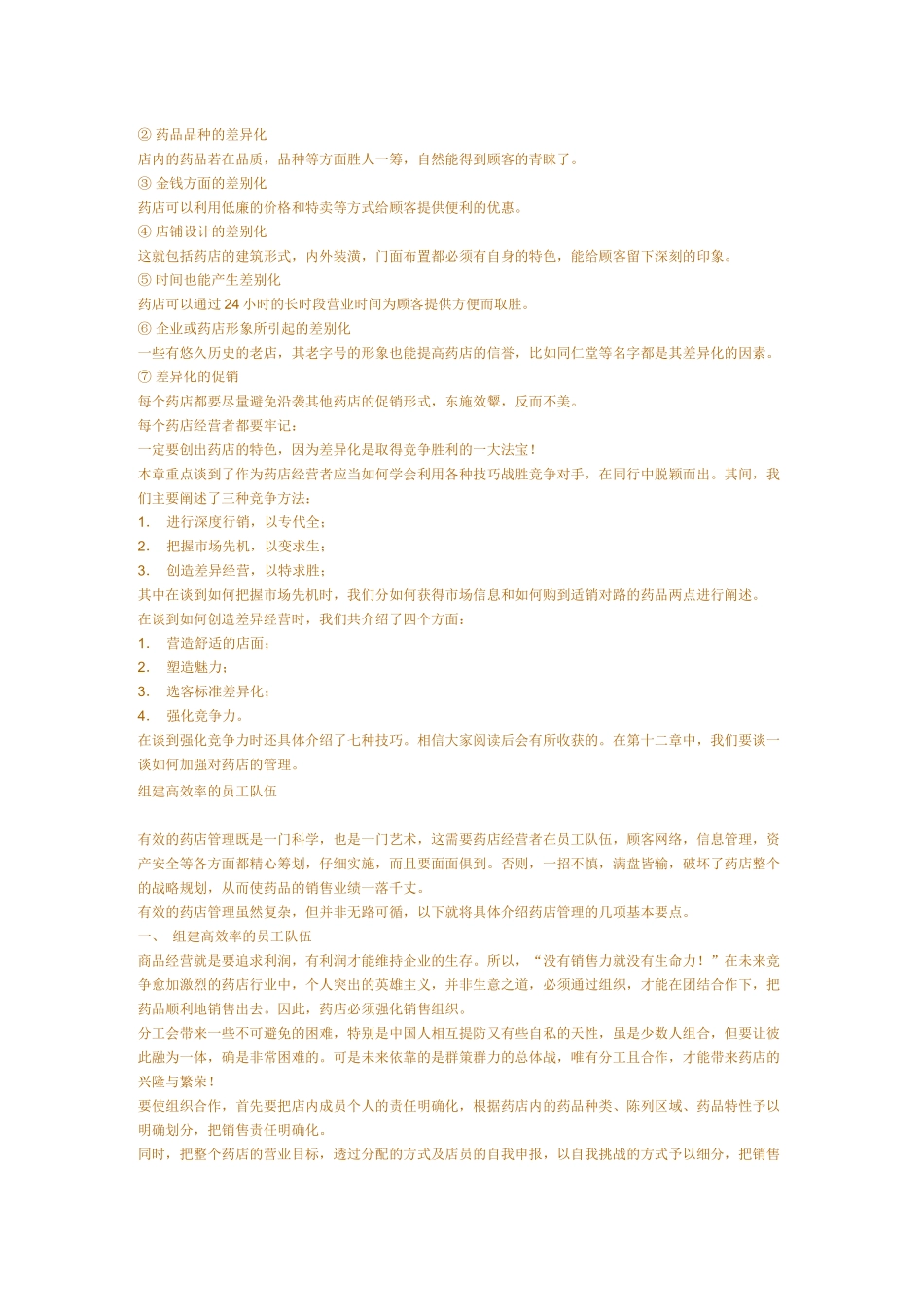 ② 药品品种的差异化
店内的药品若在品质，品种等方面胜人一筹，自然能得到顾客的青睐了。
③ 金钱方面的差别化
药店可以利用低廉的价格和特卖等方式给顾客提供便利的优惠。
④ 店铺设计的差别化
这就包括药店的建筑形式，内外装潢，门面布置都必须有自身的特色，能给顾客留下深刻的印象。
⑤ 时间也能产生差别化
药店可以通过 24 小时的长时段营业时间为顾客提供方便而取胜。
⑥ 企业或药店形象所引起的差别化
一些有悠久历史的老店，其老字号的形象也能提高药店的信誉，比如同仁堂等名字都是其差异化的因素。
⑦ 差异化的促销
每个药店都要尽量避免沿袭其他药店的促销形式，东施效颦，反而不美。
每个药店经营者都要牢记：
一定要创出药店的特色，因为差异化是取得竞争胜利的一大法宝！
本章重点谈到了作为药店经营者应当如何学会利用各种技巧战胜竞争对手，在同行中脱颖而出。其间，我们主要阐述了三种竞争方法：
1. 进行深度行销，以专代全；
2. 把握市场先机，以变求生；
3. 创造差异经营，以特求胜；
其中在谈到如何把握市场先机时，我们分如何获得市场信息和如何购到适销对路的药品两点进行阐述。
在谈到如何创造差异经营时，我们共介绍了四个方面：
1. 营造舒适的店面；
2. 塑造魅力；
3. 选客标准差异化；
4. 强化竞争力。
在谈到强化竞争力时还具体介绍了七种技巧。相信大家阅读后会有所收获的。在第十二章中，我们要谈一谈如何加强对药店的管理。
组建高效率的员工队伍

有效的药店管理既是一门科学，也是一门艺术，这需要药店经营者在员工队伍，顾客网络，信息管理，资产安全等各方面都精心筹划，仔细实施，而且要面面俱到。否则，一招不慎，满盘皆输，破坏了药店整个的战略规划，从而使药品的销售业绩一落千丈。
有效的药店管理虽然复杂，但并非无路可循，以下就将具体介绍药店管理的几项基本要点。
一、 组建高效率的员工队伍
商品经营就是要追求利润，有利润才能维持企业的生存。所以，“没有销售力就没有生命力！”在未来竞争愈加激烈的药店行业中，个人突出的英雄主义，并非生意之道，必须通过组织，才能在团结合作下，把药品顺利地销售出去。因此，药店必须强化销售组织。
分工会带来一些不可避免的困难，特别是中国人相互提防又有些自私的天性，虽是少数人组合，但要让彼此融为一体，确是非常困难的。可是未来依靠的是群策群力的总体战，唯有分工且合作，才能带来药店的兴隆与繁荣！
要使组织合作，首先要把店内成员个人的责任明确化，根据药店内的药品种类、陈列区域、药品特性予以明确划分，把销售责任明确化。
同时，把整个药店的营业目标，透过分配的方式及店员的自我申报，以自我挑战的方式予以细分，把销售